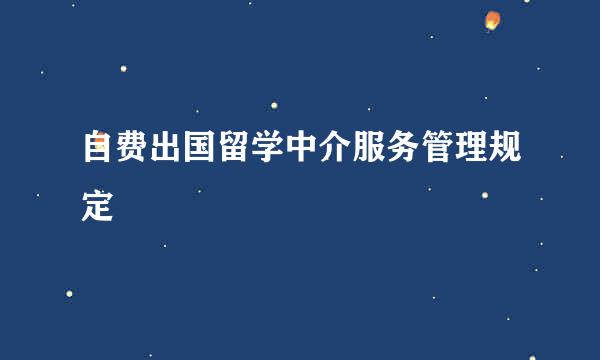 自费出国留学中介服务管理规定